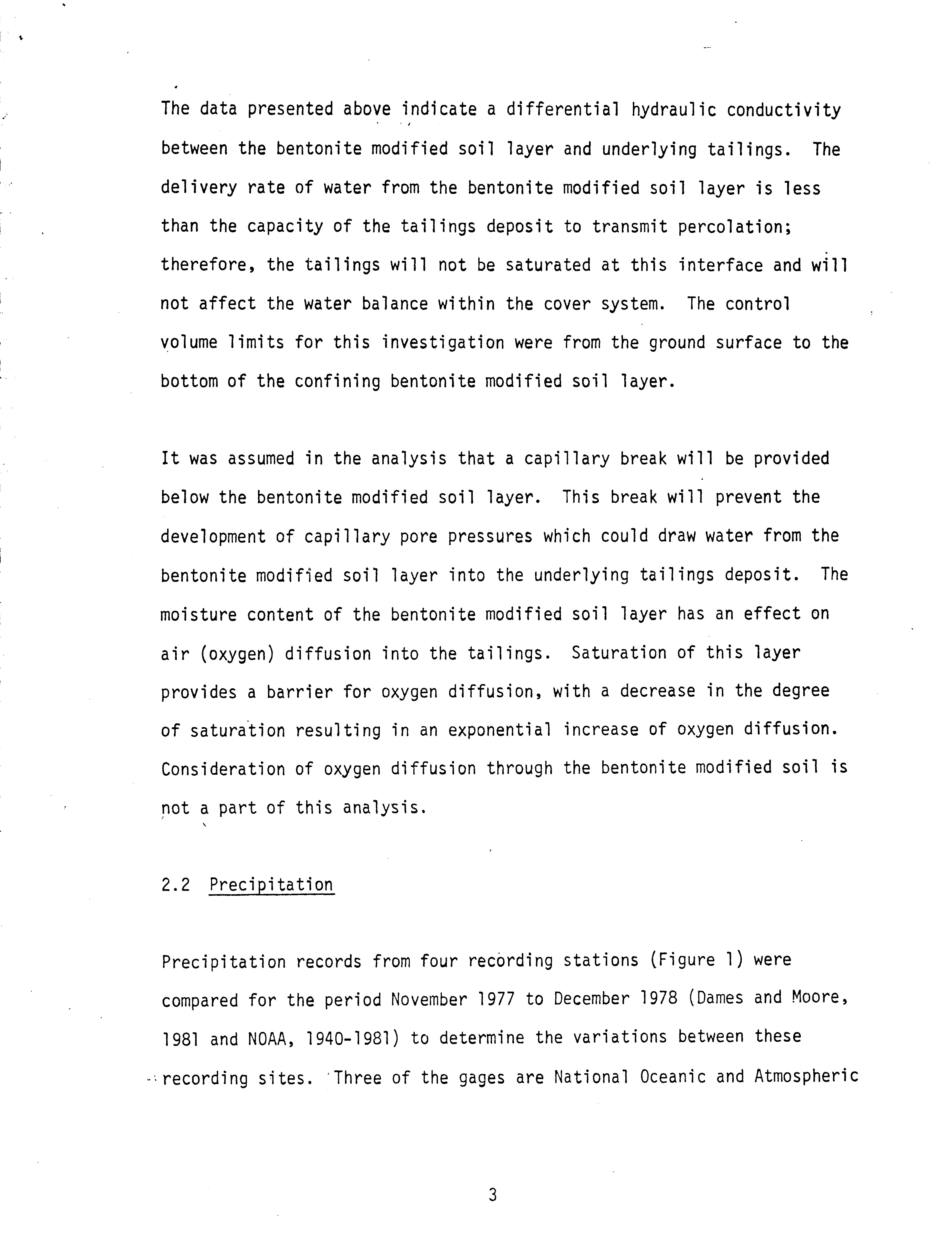 The data presented above indicate a differential hydraulic conductivity between the bentonite modified soil layer and underlying tailings. The delivery rate of water from the bentonite modified soil layer is less than the capacity of the tailings deposit to transmit percolation; therefore, the tailings will not be saturated at this interface and will not affect the water balance within the cover system. The control volume limits for this investigation were from the ground surface to the bottom of the confining bentonite modified soil layer.

It was assumed in the analysis that a capillary break will be provided below the bentonite modified soil layer. This break will prevent the development of capillary pore pressures which could draw water from the bentonite modified soil layer into the underlying tailings deposit. The moisture content of the bentonite modified soil layer has an effect on air (oxygen) diffusion into the tailings. Saturation of this layer provides a barrier for oxygen diffusion, with a decrease in the degree of saturation resulting in an exponential increase of oxygen diffusion. Consideration of oxygen diffusion through the bentonite modified soil is not a part of this analysis.

2.2 Precipitation

Precipitation records from four recording stations (Figure 1) were compared for the period November 1977 to December 1978 (Dames and Moore, 1981 and NOAA, 1940-1981) to determine the variations between these recording sites. Three of the gages are National Oceanic and Atmospheric

3